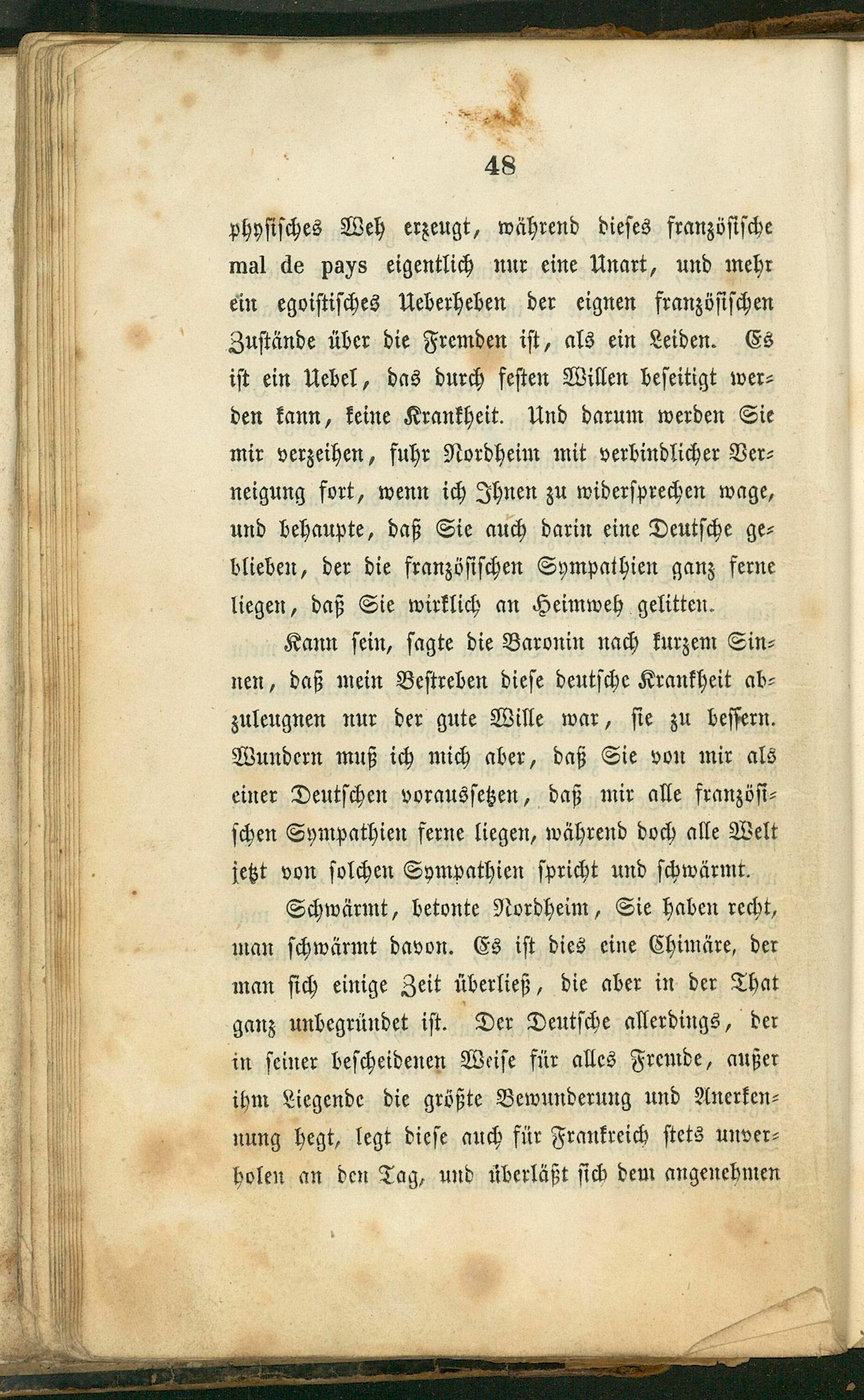 48

physisches Weh erzeugt, während dieses französische mal de pays eigentlich nur eine Unart, und mehr ein egoistisches Ueberheben der eignen französischen Zustände über die Fremden ist, als ein Leiden. Es ist ein Uebel, das durch festen Willen beseitigt werden kann, keine Krankheit. Und darum werden Sie mir verzeihen, fuhr Nordheim mit verbindlicher Verneigung fort, wenn ich Ihnen zu widersprechen wage, und behaupte, daß Sie auch darin eine Deutsche geblieben, der die französischen Sympathien ganz ferne liegen, daß Sie wirklich an Heimweh gelitten.

Kann sein, sagte die Baronin nach kurzem Sinnen, daß mein Bestreben diese deutsche Krankheit abzuleugnen nur der gute Wille war, sie zu bessern. Wundern muß ich mich aber, daß Sie von mir als einer Deutschen voraussetzen, daß mir alle französischen Sympathien ferne liegen, während doch alle Welt jetzt von solchen Sympathien spricht und schwärmt.

Schwärmt, betonte Nordheim, Sie haben recht, man schwärmt davon. Es ist dies eine Chimäre, der man sich einige Zeit überließ, die aber in der That ganz unbegründet ist. Der Deutsche allerdings, der in seiner bescheidenen Weise für alles Fremde, außer ihm Liegende die größte Bewunderung und Anerkennung hegt, legt diese auch für Frankreich stets unverholen an den Tag, und überläßt sich dem angenehmen